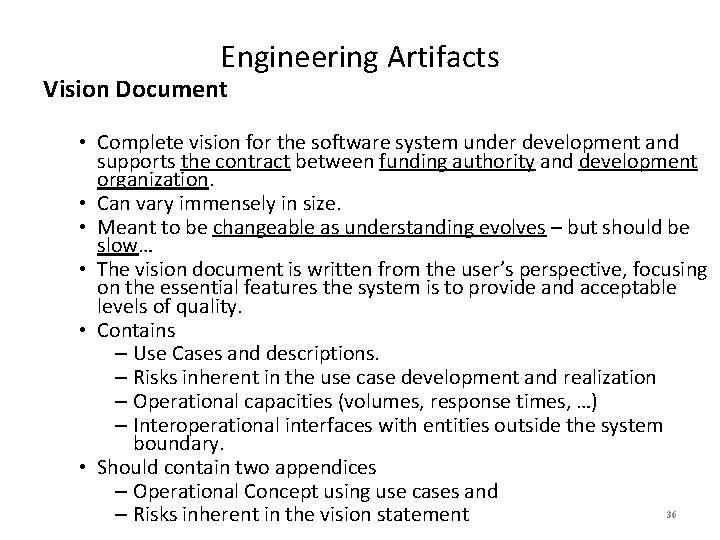 Engineering Artifacts

Vision Document

• Complete vision for the software system under development and supports the contract between funding authority and development organization.
• Can vary immensely in size.
• Meant to be changeable as understanding evolves – but should be slow…
• The vision document is written from the user's perspective, focusing on the essential features the system is to provide and acceptable levels of quality.
• Contains
– Use Cases and descriptions.
– Risks inherent in the use case development and realization
– Operational capacities (volumes, response times, …)
– Interoperational interfaces with entities outside the system boundary.
• Should contain two appendices
– Operational Concept using use cases and
– Risks inherent in the vision statement

36